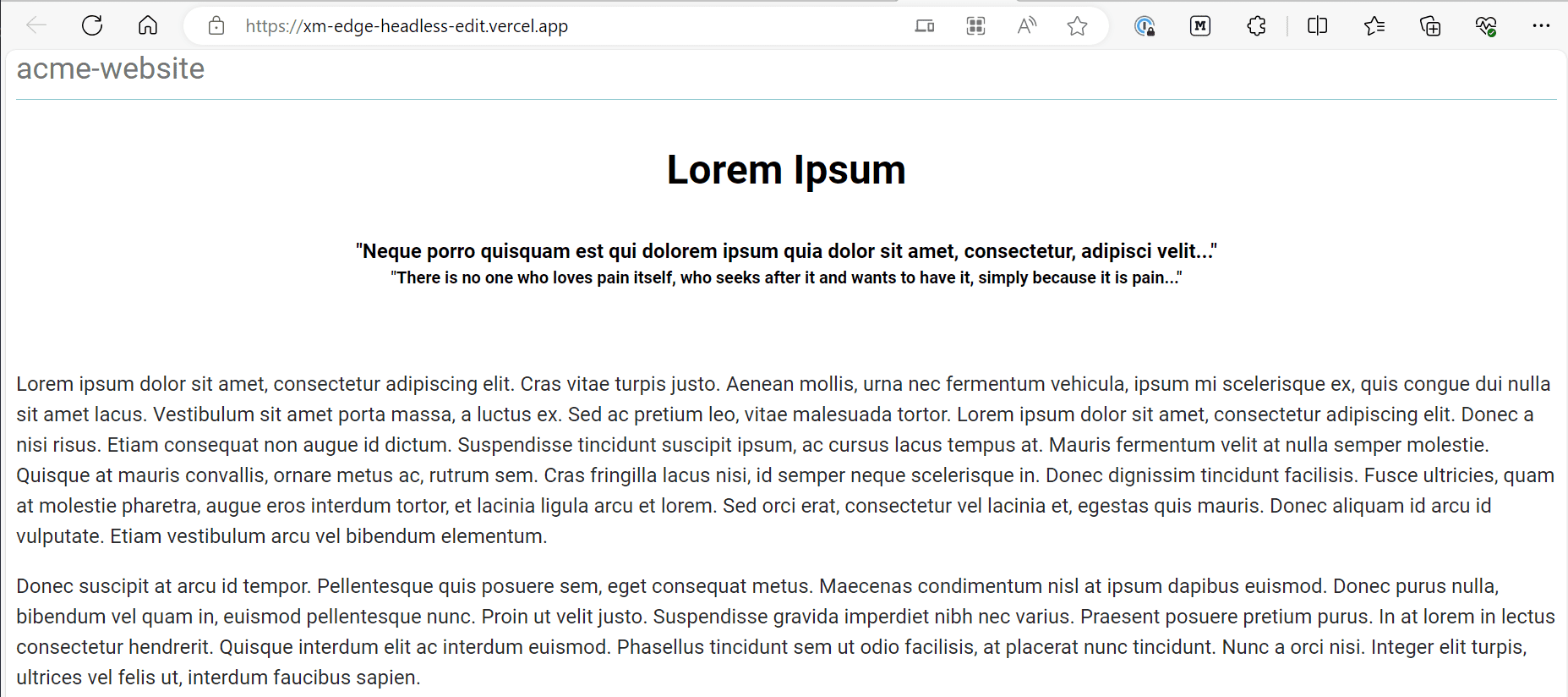 https://xm-edge-headless-edit.vercel.app

acme-website

Lorem Ipsum

"Neque porro quisquam est qui dolorem ipsum quia dolor sit amet, consectetur, adipisci velit..."
"There is no one who loves pain itself, who seeks after it and wants to have it, simply because it is pain..."

Lorem ipsum dolor sit amet, consectetur adipiscing elit. Cras vitae turpis justo. Aenean mollis, urna nec fermentum vehicula, ipsum mi scelerisque ex, quis congue dui nulla sit amet lacus. Vestibulum sit amet porta massa, a luctus ex. Sed ac pretium leo, vitae malesuada tortor. Lorem ipsum dolor sit amet, consectetur adipiscing elit. Donec a nisi risus. Etiam consequat non augue id dictum. Suspendisse tincidunt suscipit ipsum, ac cursus lacus tempus at. Mauris fermentum velit at nulla semper molestie. Quisque at mauris convallis, ornare metus ac, rutrum sem. Cras fringilla lacus nisi, id semper neque scelerisque in. Donec dignissim tincidunt facilisis. Fusce ultricies, quam at molestie pharetra, augue eros interdum tortor, et lacinia ligula arcu et lorem. Sed orci erat, consectetur vel lacinia et, egestas quis mauris. Donec aliquam id arcu id vulputate. Etiam vestibulum arcu vel bibendum elementum.

Donec suscipit at arcu id tempor. Pellentesque quis posuere sem, eget consequat metus. Maecenas condimentum nisl at ipsum dapibus euismod. Donec purus nulla, bibendum vel quam in, euismod pellentesque nunc. Proin ut velit justo. Suspendisse gravida imperdiet nibh nec varius. Praesent posuere pretium purus. In at lorem in lectus consectetur hendrerit. Quisque interdum elit ac interdum euismod. Phasellus tincidunt sem ut odio facilisis, at placerat nunc tincidunt. Nunc a orci nisi. Integer elit turpis, ultrices vel felis ut, interdum faucibus sapien.